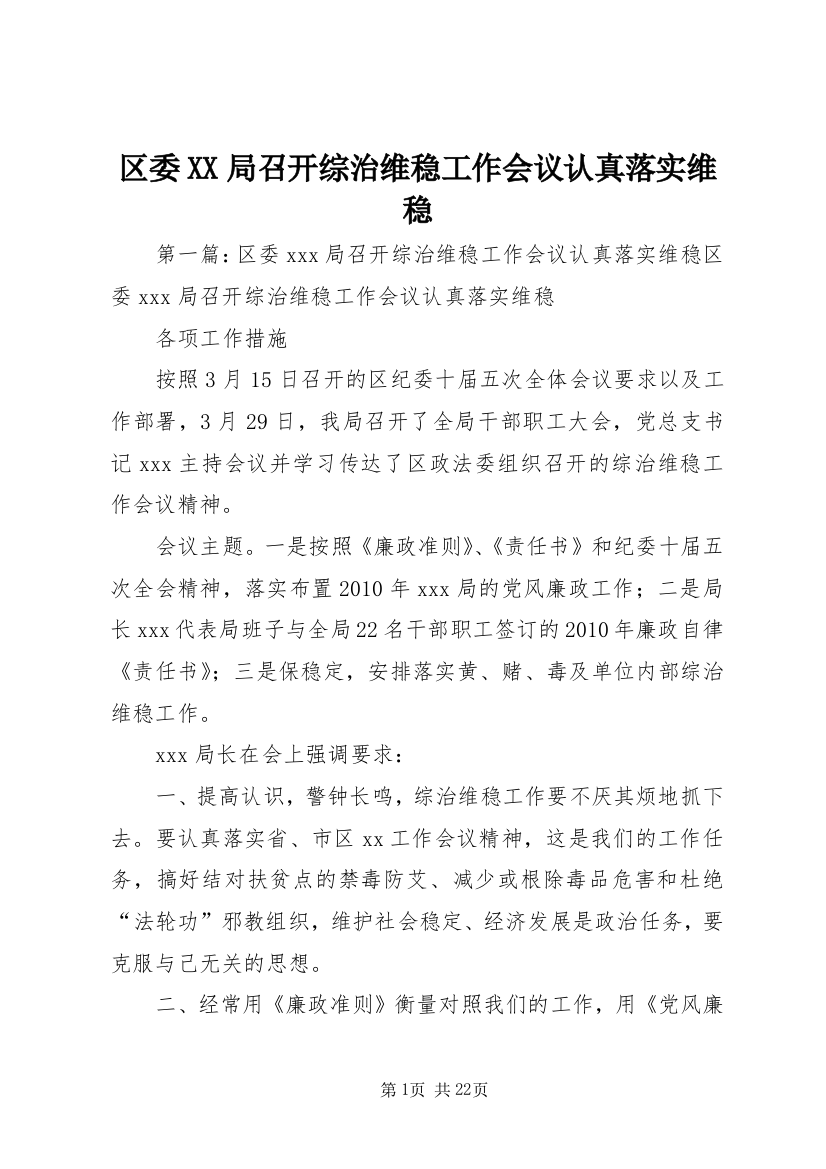 区委XX局召开综治维稳工作会议认真落实维稳

第一篇：区委xxx局召开综治维稳工作会议认真落实维稳区委xxx局召开综治维稳工作会议认真落实维稳

各项工作措施

按照3月15日召开的区纪委十届五次全体会议要求以及工作部署，3月29日，我局召开了全局干部职工大会，党总支书记xxx主持会议并学习传达了区政法委组织召开的综治维稳工作会议精神。

会议主题。一是按照《廉政准则》、《责任书》和纪委十届五次全会精神，落实布置2010年xxx局的党风廉政工作；二是局长xxx代表局班子与全局22名干部职工签订的2010年廉政自律《责任书》；三是保稳定，安排落实黄、赌、毒及单位内部综治维稳工作。

xxx局长在会上强调要求：

一、提高认识，警钟长鸣，综治维稳工作要不厌其烦地抓下去。要认真落实省、市区xx工作会议精神，这是我们的工作任务，搞好结对扶贫点的禁毒防艾、减少或根除毒品危害和杜绝“法轮功”邪教组织，维护社会稳定、经济发展是政治任务，要克服与己无关的思想。

二、经常用《廉政准则》衡量对照我们的工作，用《党风廉

第1页 共22页